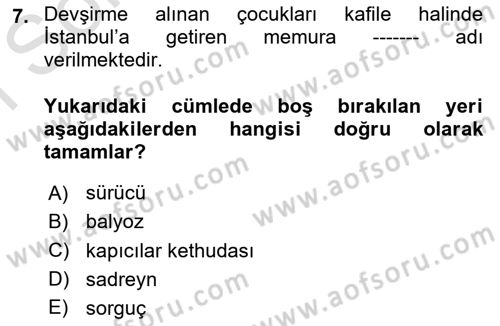 7. Devşirme alınan çocukları kafile halinde İstanbul'a getiren memura ------- adı verilmektedir.

Yukarıdaki cümlede boş bırakılan yeri aşağıdakilerden hangisi doğru olarak tamamlar?

A) sürücü
B) balyoz
C) kapıcılar kethudası
D) sadreyn
E) sorguç

www.aofsoru.com